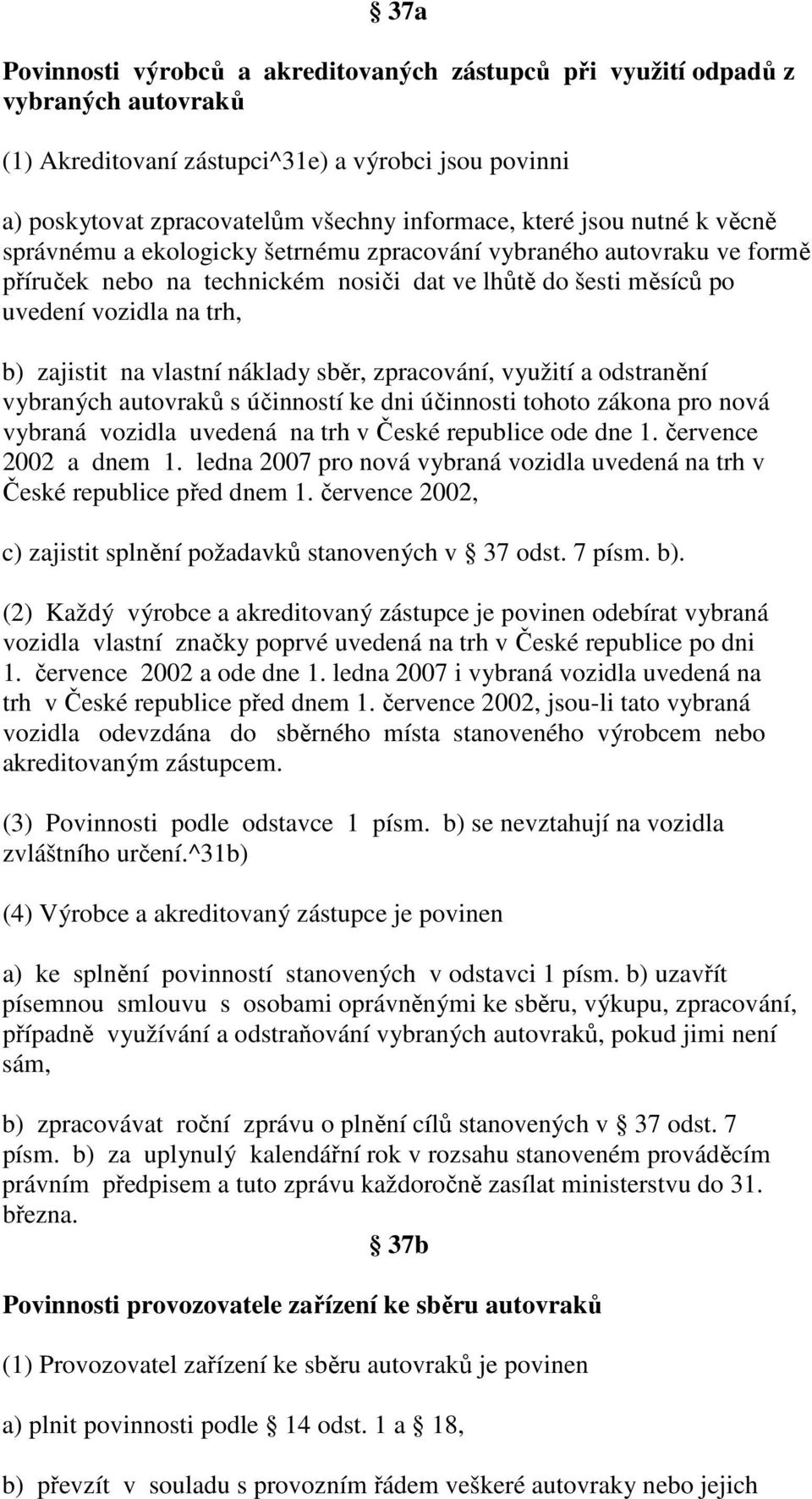 § 37a

Povinnosti výrobců a akreditovaných zástupců při využití odpadů z vybraných autovraků

(1) Akreditovaní zástupci^31e) a výrobci jsou povinni

a) poskytovat zpracovatelům všechny informace, které jsou nutné k věcně správnému a ekologicky šetrnému zpracování vybraného autovraku ve formě příruček nebo na technickém nosiči dat ve lhůtě do šesti měsíců po uvedení vozidla na trh,

b) zajistit na vlastní náklady sběr, zpracování, využití a odstranění vybraných autovraků s účinností ke dni účinnosti tohoto zákona pro nová vybraná vozidla uvedená na trh v České republice ode dne 1. července 2002 a dnem 1. ledna 2007 pro nová vybraná vozidla uvedená na trh v České republice před dnem 1. července 2002,

c) zajistit splnění požadavků stanovených v § 37 odst. 7 písm. b).

(2) Každý výrobce a akreditovaný zástupce je povinen odebírat vybraná vozidla vlastní značky poprvé uvedená na trh v České republice po dni 1. července 2002 a ode dne 1. ledna 2007 i vybraná vozidla uvedená na trh v České republice před dnem 1. července 2002, jsou-li tato vybraná vozidla odevzdána do sběrného místa stanoveného výrobcem nebo akreditovaným zástupcem.

(3) Povinnosti podle odstavce 1 písm. b) se nevztahují na vozidla zvláštního určení.^31b)

(4) Výrobce a akreditovaný zástupce je povinen

a) ke splnění povinností stanovených v odstavci 1 písm. b) uzavřít písemnou smlouvu s osobami oprávněnými ke sběru, výkupu, zpracování, případně využívání a odstraňování vybraných autovraků, pokud jimi není sám,

b) zpracovávat roční zprávu o plnění cílů stanovených v § 37 odst. 7 písm. b) za uplynulý kalendářní rok v rozsahu stanoveném prováděcím právním předpisem a tuto zprávu každoročně zasílat ministerstvu do 31. března.

§ 37b

Povinnosti provozovatele zařízení ke sběru autovraků

(1) Provozovatel zařízení ke sběru autovraků je povinen

a) plnit povinnosti podle § 14 odst. 1 a § 18,

b) převzít v souladu s provozním řádem veškeré autovraky nebo jejich